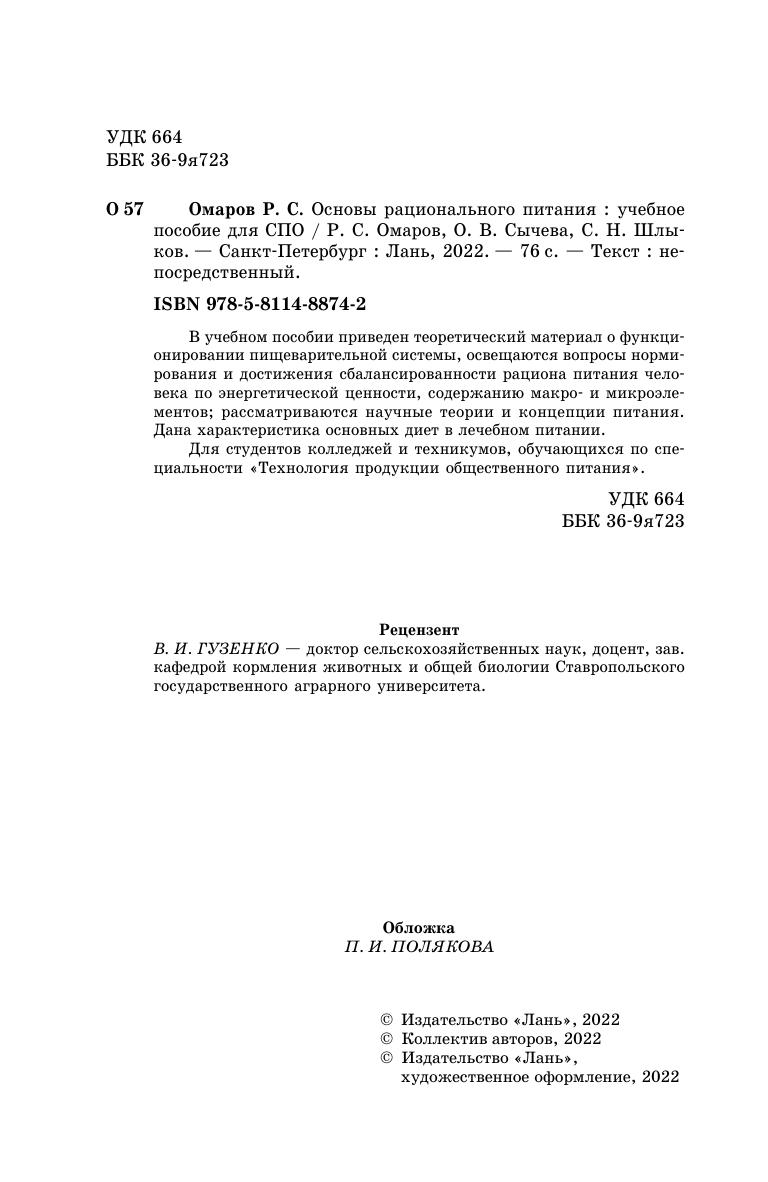 УДК 664
ББК 36-9я723

О 57 Омаров Р. С. Основы рационального питания : учебное пособие для СПО / Р. С. Омаров, О. В. Сычева, С. Н. Шлыков. — Санкт-Петербург : Лань, 2022. — 76 с. — Текст : непосредственный.

ISBN 978-5-8114-8874-2

В учебном пособии приведен теоретический материал о функционировании пищеварительной системы, освещаются вопросы нормирования и достижения сбалансированности рациона питания человека по энергетической ценности, содержанию макро- и микроэлементов; рассматриваются научные теории и концепции питания. Дана характеристика основных диет в лечебном питании.

Для студентов колледжей и техникумов, обучающихся по специальности «Технология продукции общественного питания».

УДК 664
ББК 36-9я723

Рецензент
В. И. ГУЗЕНКО — доктор сельскохозяйственных наук, доцент, зав. кафедрой кормления животных и общей биологии Ставропольского государственного аграрного университета.

Обложка
П. И. ПОЛЯКОВА

© Издательство «Лань», 2022
© Коллектив авторов, 2022
© Издательство «Лань», художественное оформление, 2022